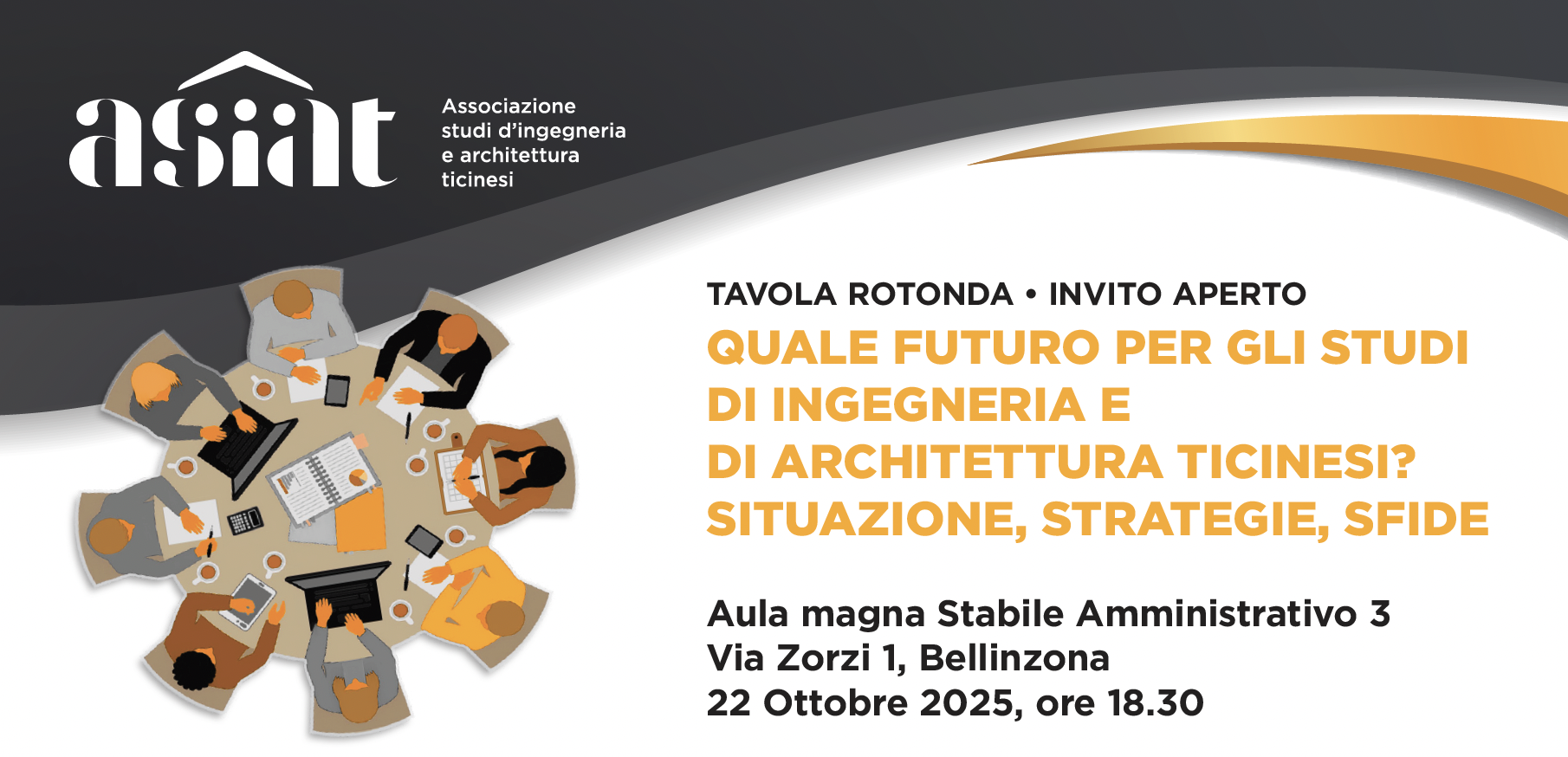 asiat

Associazione
studi d'ingegneria
e architettura
ticinesi

TAVOLA ROTONDA • INVITO APERTO
QUALE FUTURO PER GLI STUDI
DI INGEGNERIA E
DI ARCHITETTURA TICINESI?
SITUAZIONE, STRATEGIE, SFIDE

Aula magna Stabile Amministrativo 3
Via Zorzi 1, Bellinzona
22 Ottobre 2025, ore 18.30